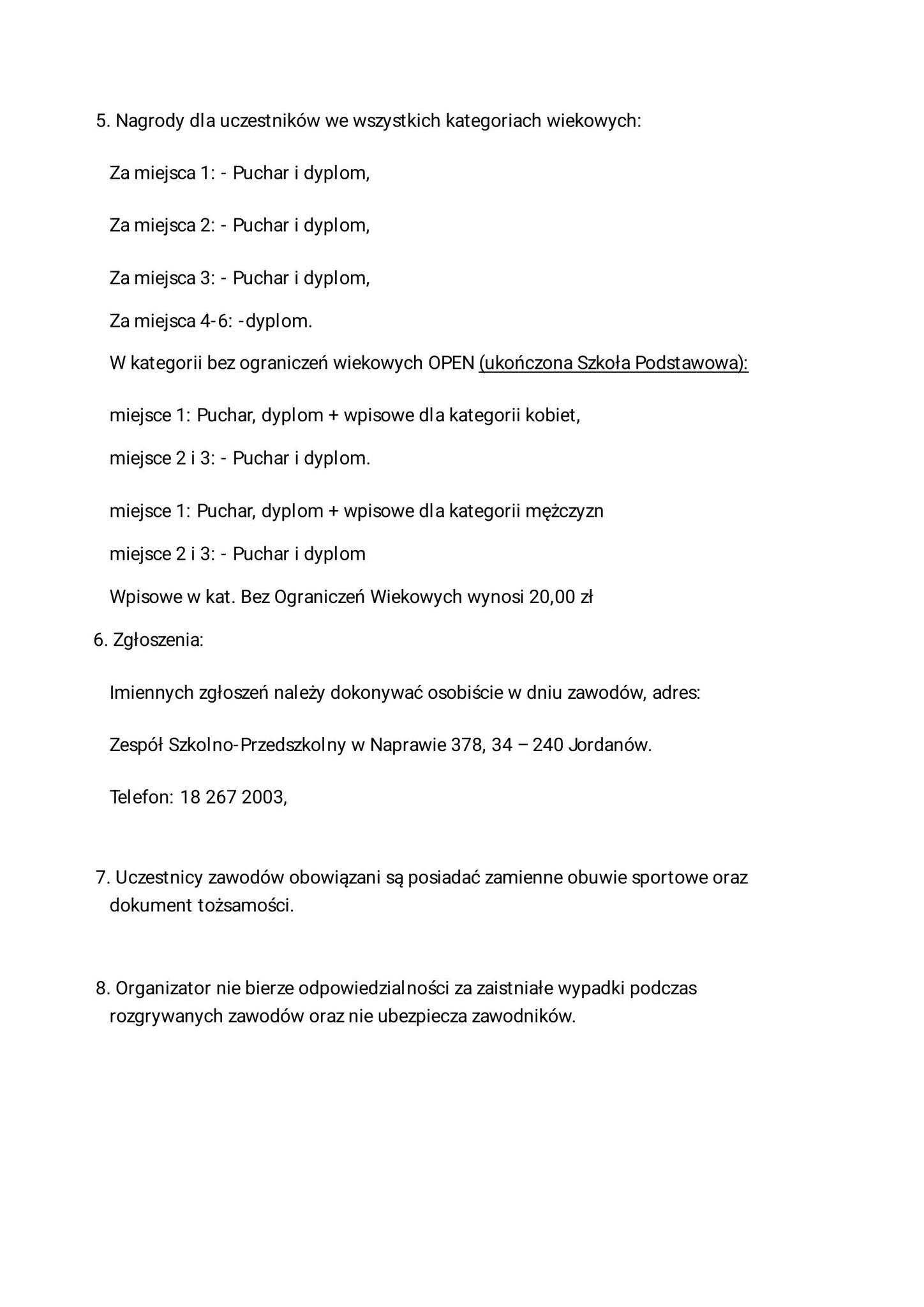 5. Nagrody dla uczestników we wszystkich kategoriach wiekowych:

Za miejsca 1: - Puchar i dyplom,

Za miejsca 2: - Puchar i dyplom,

Za miejsca 3: - Puchar i dyplom,

Za miejsca 4-6: -dyplom.

W kategorii bez ograniczeń wiekowych OPEN (ukończona Szkoła Podstawowa):

miejsce 1: Puchar, dyplom + wpisowe dla kategorii kobiet,

miejsce 2 i 3: - Puchar i dyplom.

miejsce 1: Puchar, dyplom + wpisowe dla kategorii mężczyzn

miejsce 2 i 3: - Puchar i dyplom

Wpisowe w kat. Bez Ograniczeń Wiekowych wynosi 20,00 zł

6. Zgłoszenia:

Imiennych zgłoszeń należy dokonywać osobiście w dniu zawodów, adres:

Zespół Szkolno-Przedszkolny w Naprawie 378, 34 – 240 Jordanów.

Telefon: 18 267 2003,

7. Uczestnicy zawodów obowiązani są posiadać zamienne obuwie sportowe oraz dokument tożsamości.

8. Organizator nie bierze odpowiedzialności za zaistniałe wypadki podczas rozgrywanych zawodów oraz nie ubezpiecza zawodników.